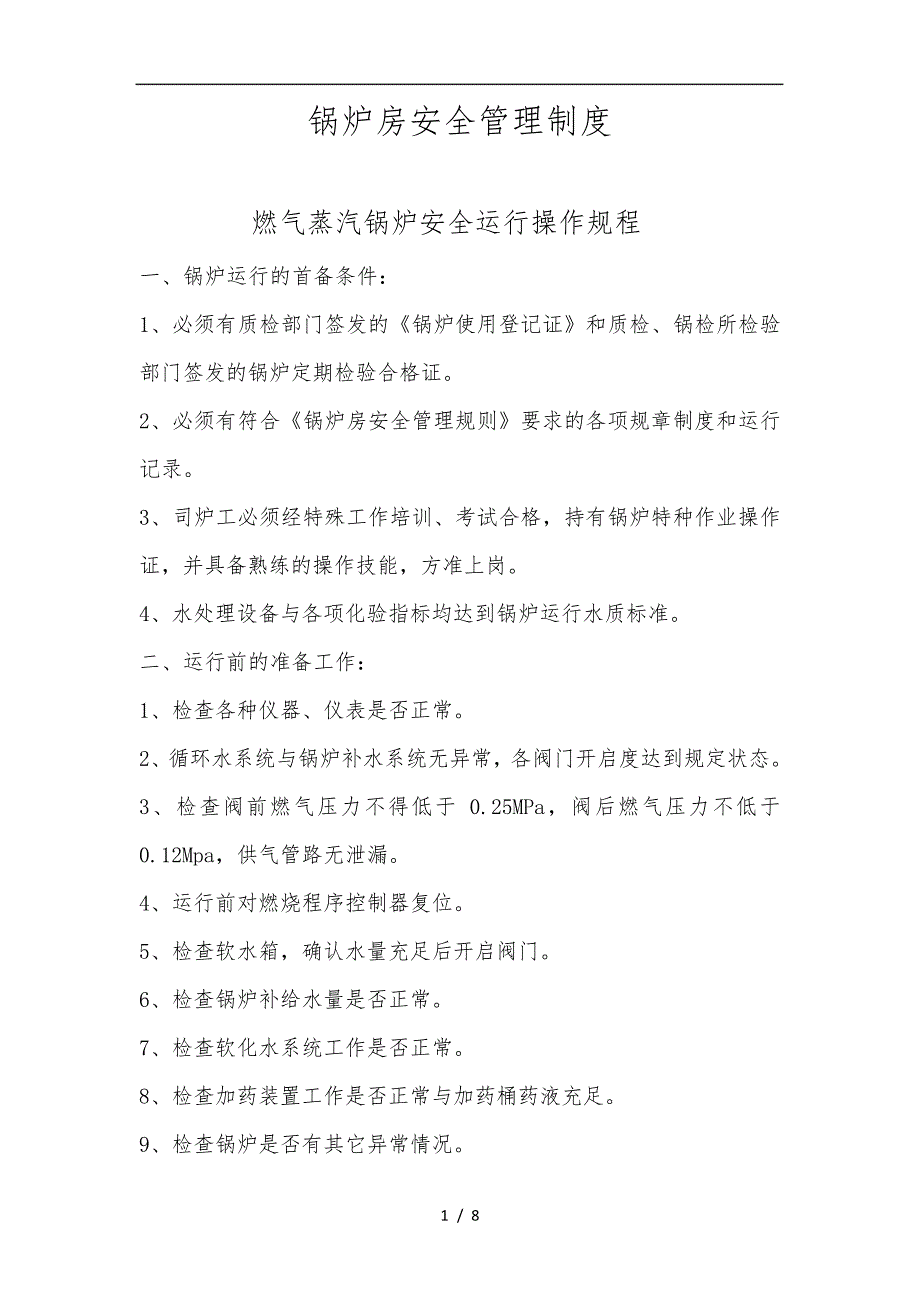 锅炉房安全管理制度

燃气蒸汽锅炉安全运行操作规程

一、锅炉运行的首备条件：

1、必须有质检部门签发的《锅炉使用登记证》和质检、锅检所检验部门签发的锅炉定期检验合格证。

2、必须有符合《锅炉房安全管理规则》要求的各项规章制度和运行记录。

3、司炉工必须经特殊工作培训、考试合格，持有锅炉特种作业操作证，并具备熟练的操作技能，方准上岗。

4、水处理设备与各项化验指标均达到锅炉运行水质标准。

二、运行前的准备工作：

1、检查各种仪器、仪表是否正常。

2、循环水系统与锅炉补水系统无异常，各阀门开启度达到规定状态。

3、检查阀前燃气压力不得低于 0.25MPa，阀后燃气压力不低于 0.12Mpa，供气管路无泄漏。

4、运行前对燃烧程序控制器复位。

5、检查软水箱，确认水量充足后开启阀门。

6、检查锅炉补给水量是否正常。

7、检查软化水系统工作是否正常。

8、检查加药装置工作是否正常与加药桶药液充足。

9、检查锅炉是否有其它异常情况。

1 / 8